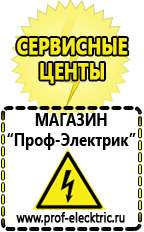 СЕРВИСНЫЕ ЦЕНТЫ

МАГАЗИН
“Проф-Электрик”

www.prof-electric.ru